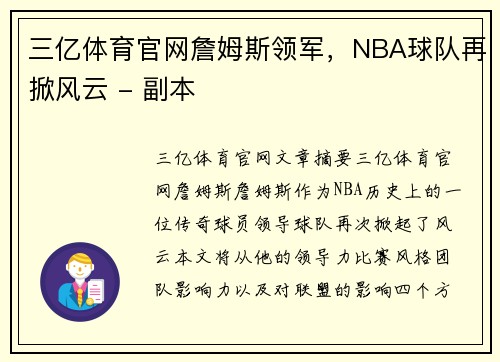 三亿体育官网詹姆斯领军，NBA球队再掀风云 - 副本

三亿体育官网文章摘要三亿体育官网詹姆斯詹姆斯作为NBA历史上的一位传奇球员领导球队再次掀起了风云本文将从他的领导力比赛风格团队影响力以及对联盟的影响四个方